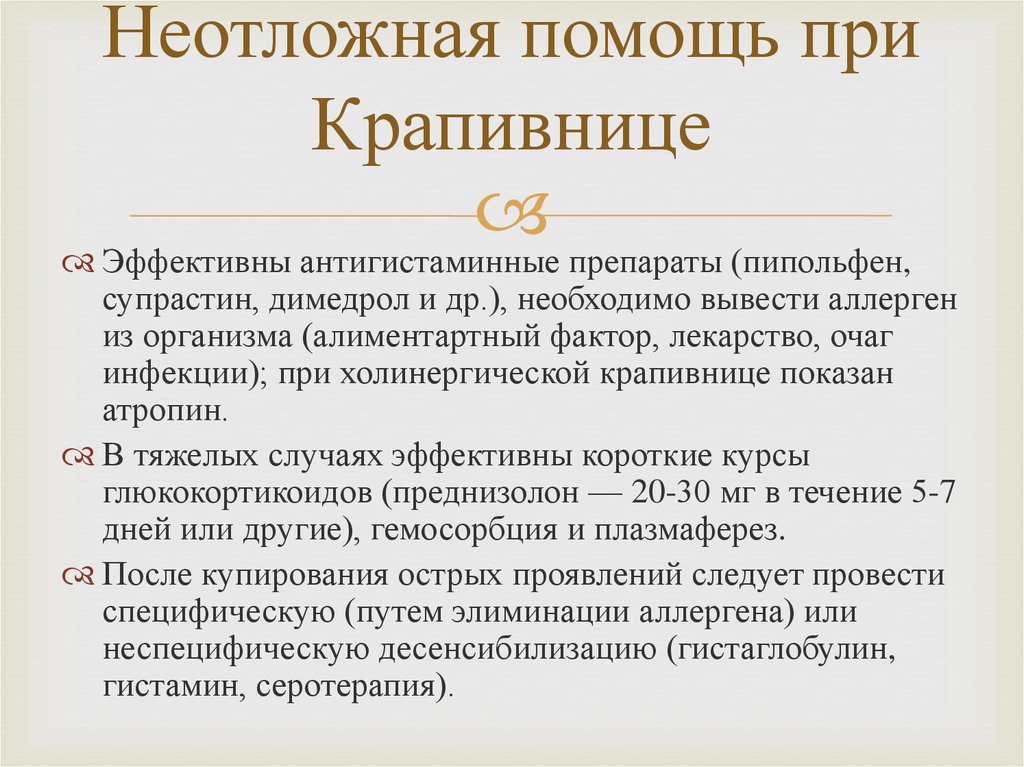 Неотложная помощь при Крапивнице

Эффективны антигистаминные препараты (пипольфен, супрастин, димедрол и др.), необходимо вывести аллерген из организма (алиментартный фактор, лекарство, очаг инфекции); при холинергической крапивнице показан атропин.

В тяжелых случаях эффективны короткие курсы глюкокортикоидов (преднизолон — 20-30 мг в течение 5-7 дней или другие), гемосорбция и плазмаферез.

После купирования острых проявлений следует провести специфическую (путем элиминации аллергена) или неспецифическую десенсибилизацию (гистаглобулин, гистамин, серотерапия).